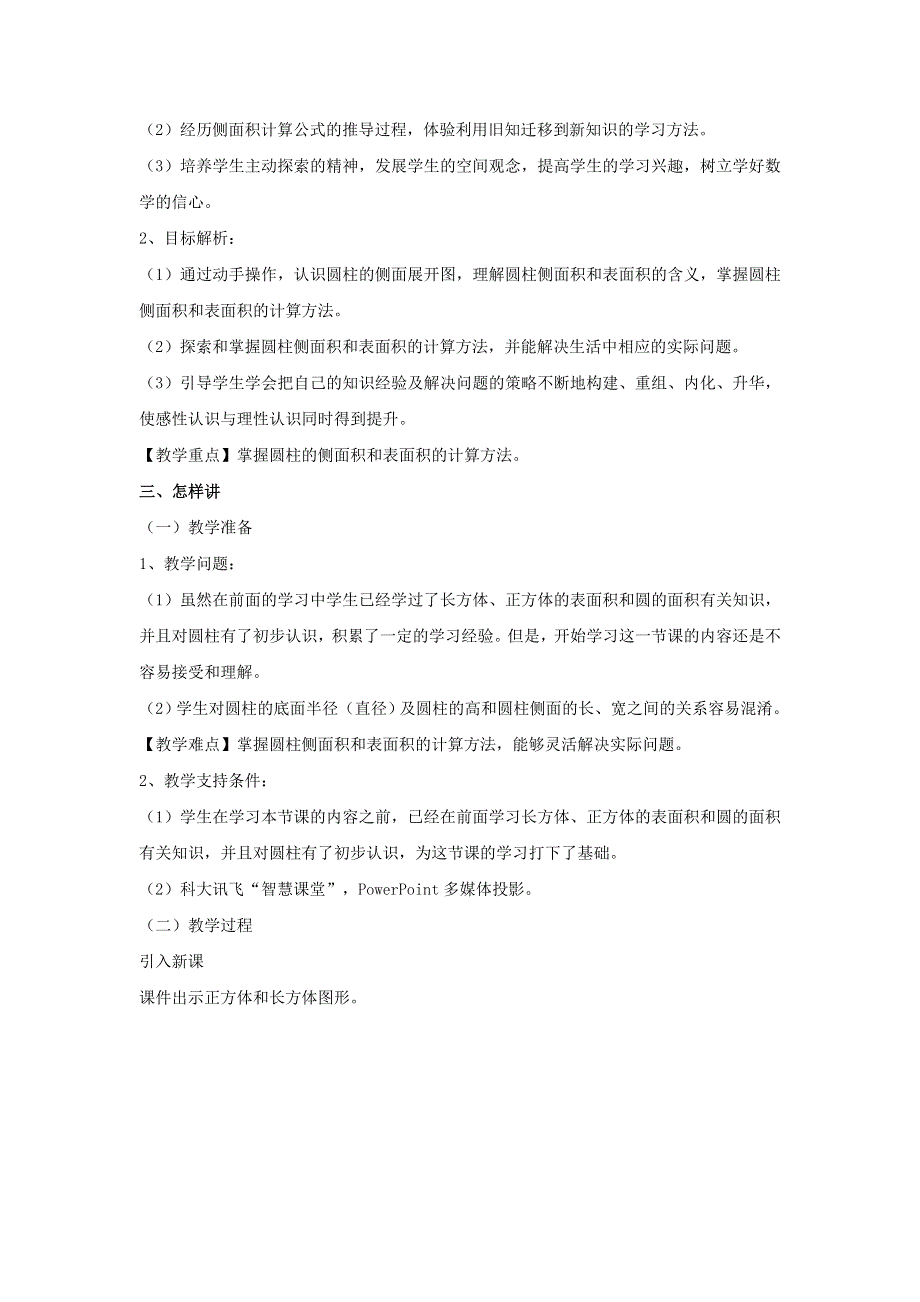 （2）经历侧面积计算公式的推导过程，体验利用旧知迁移到新知识的学习方法。

（3）培养学生主动探索的精神，发展学生的空间观念，提高学生的学习兴趣，树立学好数学的信心。

2、目标解析：

（1）通过动手操作，认识圆柱的侧面展开图，理解圆柱侧面积和表面积的含义，掌握圆柱侧面积和表面积的计算方法。

（2）探索和掌握圆柱侧面积和表面积的计算方法，并能解决生活中相应的实际问题。

（3）引导学生学会把自己的知识经验及解决问题的策略不断地构建、重组、内化、升华，使感性认识与理性认识同时得到提升。

【教学重点】掌握圆柱的侧面积和表面积的计算方法。

三、怎样讲

（一）教学准备

1、教学问题：

（1）虽然在前面的学习中学生已经学过了长方体、正方体的表面积和圆的面积有关知识，并且对圆柱有了初步认识，积累了一定的学习经验。但是，开始学习这一节课的内容还是不容易接受和理解。

（2）学生对圆柱的底面半径（直径）及圆柱的高和圆柱侧面的长、宽之间的关系容易混淆。

【教学难点】掌握圆柱侧面积和表面积的计算方法，能够灵活解决实际问题。

2、教学支持条件：

（1）学生在学习本节课的内容之前，已经在前面学习长方体、正方体的表面积和圆的面积有关知识，并且对圆柱有了初步认识，为这节课的学习打下了基础。

（2）科大讯飞“智慧课堂”，PowerPoint 多媒体投影。

（二）教学过程

引入新课

课件出示正方体和长方体图形。